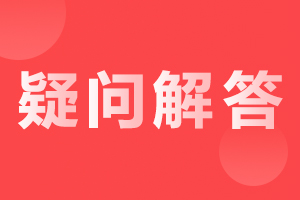 疑问解答